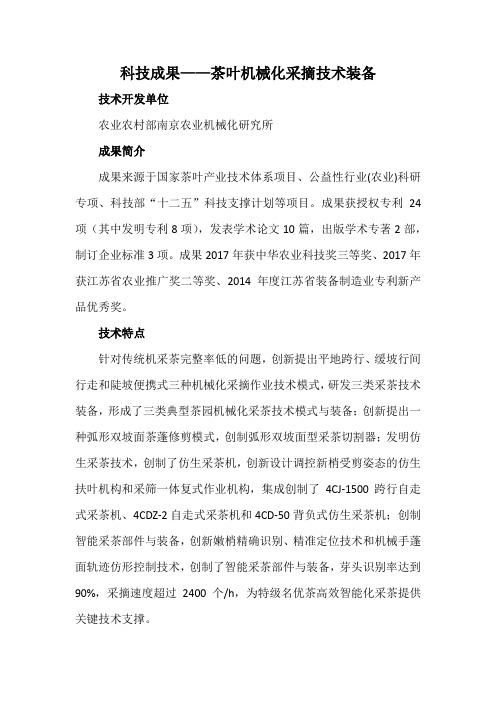 科技成果——茶叶机械化采摘技术装备

技术开发单位

农业农村部南京农业机械化研究所

成果简介

成果来源于国家茶叶产业技术体系项目、公益性行业(农业)科研专项、科技部“十二五”科技支撑计划等项目。成果获授权专利 24 项（其中发明专利 8 项），发表学术论文 10 篇，出版学术专著 2 部，制订企业标准 3 项。成果 2017 年获中华农业科技奖三等奖、2017 年获江苏省农业推广奖二等奖、2014 年度江苏省装备制造业专利新产品优秀奖。

技术特点

针对传统机采茶完整率低的问题，创新提出平地跨行、缓坡行间行走和陡坡便携式三种机械化采摘作业技术模式，研发三类采茶技术装备，形成了三类典型茶园机械化采茶技术模式与装备；创新提出一种弧形双坡面茶蓬修剪模式，创制弧形双坡面型采茶切割器；发明仿生采茶技术，创制了仿生采茶机，创新设计调控新梢受剪姿态的仿生扶叶机构和采筛一体复式作业机构，集成创制了 4CJ-1500 跨行自走式采茶机、4CDZ-2 自走式采茶机和 4CD-50 背负式仿生采茶机；创制智能采茶部件与装备，创新嫩梢精确识别、精准定位技术和机械手蓬面轨迹仿形控制技术，创制了智能采茶部件与装备，芽头识别率达到 90%，采摘速度超过 2400 个/h，为特级名优茶高效智能化采茶提供关键技术支撑。